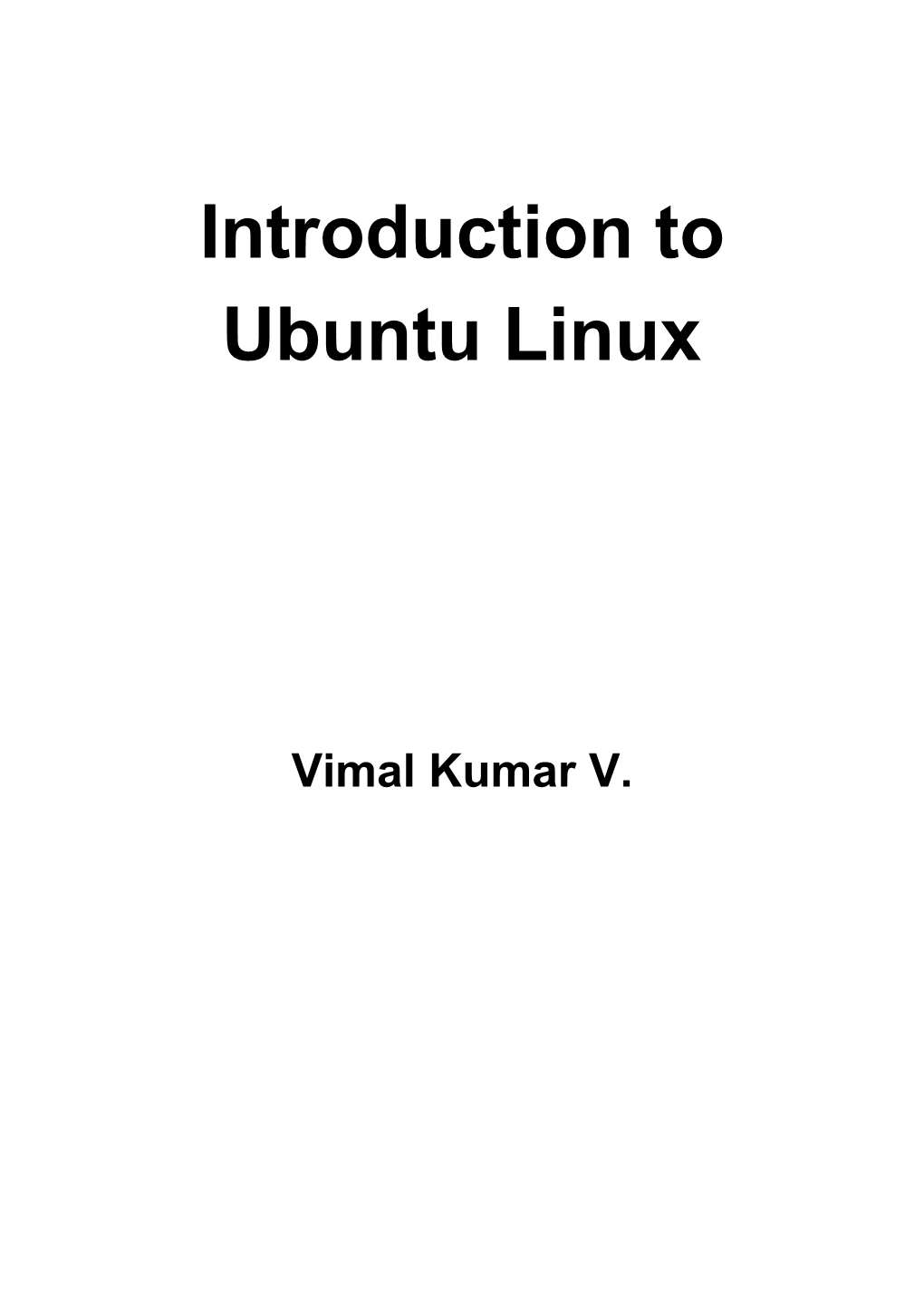 Introduction to Ubuntu Linux

Vimal Kumar V.